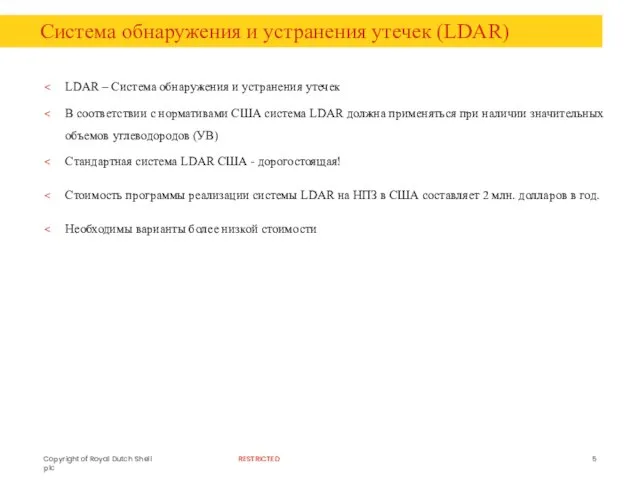 Система обнаружения и устранения утечек (LDAR)

< LDAR – Система обнаружения и устранения утечек

< В соответствии с нормативами США система LDAR должна применяться при наличии значительных объемов углеводородов (УВ)

< Стандартная система LDAR США - дорогостоящая!

< Стоимость программы реализации системы LDAR на НПЗ в США составляет 2 млн. долларов в год.

< Необходимы варианты более низкой стоимости

Copyright of Royal Dutch Shell plc

RESTRICTED

5